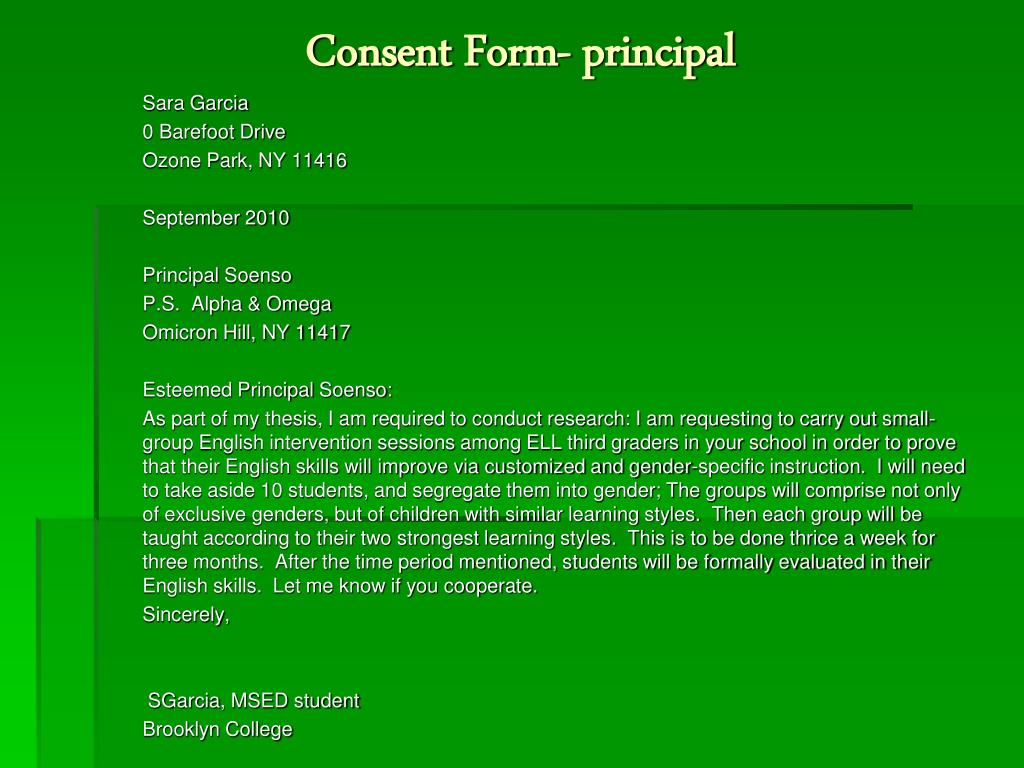 Consent Form- principal

Sara Garcia
0 Barefoot Drive
Ozone Park, NY 11416

September 2010

Principal Soenso
P.S. Alpha & Omega
Omicron Hill, NY 11417

Esteemed Principal Soenso:

As part of my thesis, I am required to conduct research: I am requesting to carry out small-group English intervention sessions among ELL third graders in your school in order to prove that their English skills will improve via customized and gender-specific instruction. I will need to take aside 10 students, and segregate them into gender; The groups will comprise not only of exclusive genders, but of children with similar learning styles. Then each group will be taught according to their two strongest learning styles. This is to be done thrice a week for three months. After the time period mentioned, students will be formally evaluated in their English skills. Let me know if you cooperate.

Sincerely,

SGarcia, MSED student
Brooklyn College